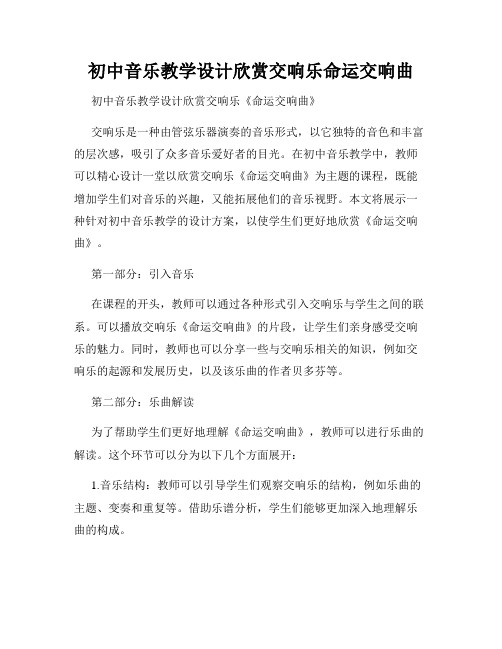 初中音乐教学设计欣赏交响乐命运交响曲

初中音乐教学设计欣赏交响乐《命运交响曲》

交响乐是一种由管弦乐器演奏的音乐形式，以它独特的音色和丰富的层次感，吸引了众多音乐爱好者的目光。在初中音乐教学中，教师可以精心设计一堂以欣赏交响乐《命运交响曲》为主题的课程，既能增加学生们对音乐的兴趣，又能拓展他们的音乐视野。本文将展示一种针对初中音乐教学的设计方案，以使学生们更好地欣赏《命运交响曲》。

第一部分：引入音乐

在课程的开头，教师可以通过各种形式引入交响乐与学生之间的联系。可以播放交响乐《命运交响曲》的片段，让学生们亲身感受交响乐的魅力。同时，教师也可以分享一些与交响乐相关的知识，例如交响乐的起源和发展历史，以及该乐曲的作者贝多芬等。

第二部分：乐曲解读

为了帮助学生们更好地理解《命运交响曲》，教师可以进行乐曲的解读。这个环节可以分为以下几个方面展开：

1.音乐结构：教师可以引导学生们观察交响乐的结构，例如乐曲的主题、变奏和重复等。借助乐谱分析，学生们能够更加深入地理解乐曲的构成。